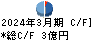 2024年3月期 C/F]
*総C/F 3億円